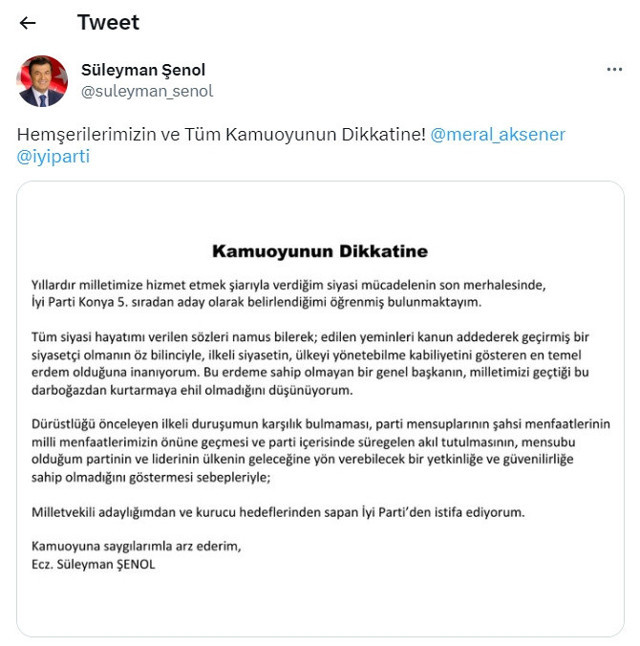 Tweet

Süleyman Şenol
@suleyman_senol

Hemşerilerimizin ve Tüm Kamuoyunun Dikkatine! @meral_aksener @iyiparti

Kamuoyunun Dikkatine

Yıllardır milletimize hizmet etmek şiarıyla verdiğim siyasi mücadelenin son merhalesinde, İyi Parti Konya 5. sıradan aday olarak belirlendiğimi öğrenmiş bulunmaktayım.

Tüm siyasi hayatımı verilen sözleri namus bilerek; edilen yeminleri kanun addederek geçirmiş bir siyasetçi olmanın öz bilinciyle, ilkeli siyasetin, ülkeyi yönetebilme kabiliyetini gösteren en temel erdem olduğuna inanıyorum. Bu erdeme sahip olmayan bir genel başkanın, milletimizi geçtiği bu darboğazdan kurtarmaya ehil olmadığını düşünüyorum.

Dürüstlüğü önceleyen ilkeli duruşumun karşılık bulmaması, parti mensuplarının şahsi menfaatlerinin milli menfaatlerimizin önüne geçmesi ve parti içerisinde süregelen akıl tutulmasının, mensubu olduğum partinin ve liderinin ülkenin geleceğine yön verebilecek bir yetkinliğe ve güvenilirliğe sahip olmadığını göstermesi sebepleriyle;

Milletvekili adaylığımdan ve kurucu hedeflerinden sapan İyi Parti'den istifa ediyorum.

Kamuoyuna saygılarımla arz ederim,
Ecz. Süleyman ŞENOL